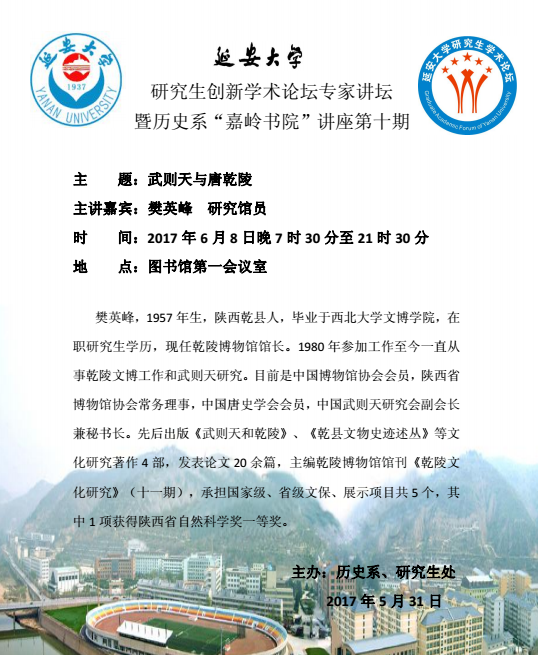 延安大学
1937
YANAN UNIVERSITY

延安大学
研究生创新学术论坛专家讲坛
暨历史系“嘉岭书院”讲座第十期

延安大学研究生学术论坛
Graduate Academic Forum of Yanan University

主　　题：武则天与唐乾陵
主讲嘉宾：樊英峰　研究馆员
时　　间：2017 年 6 月 8 日晚 7 时 30 分至 21 时 30 分
地　　点：图书馆第一会议室

樊英峰，1957 年生，陕西乾县人，毕业于西北大学文博学院，在职研究生学历，现任乾陵博物馆馆长。1980 年参加工作至今一直从事乾陵文博工作和武则天研究。目前是中国博物馆协会会员，陕西省博物馆协会常务理事，中国唐史学会会员，中国武则天研究会副会长兼秘书长。先后出版《武则天和乾陵》、《乾县文物史迹述丛》等文化研究著作 4 部，发表论文 20 余篇，主编乾陵博物馆馆刊《乾陵文化研究》（十一期），承担国家级、省级文保、展示项目共 5 个，其中 1 项获得陕西省自然科学奖一等奖。

主办：历史系、研究生处
2017 年 5 月 31 日